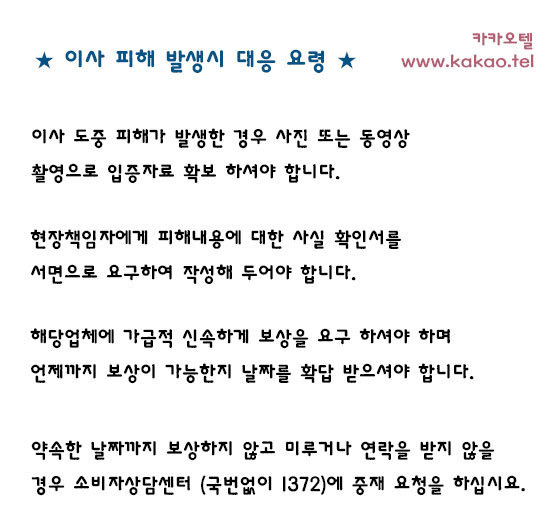 ★ 이사 피해 발생시 대응 요령 ★

카카오텔
www.kakao.tel

이사 도중 피해가 발생한 경우 사진 또는 동영상 촬영으로 입증자료 확보 하셔야 합니다.

현장책임자에게 피해내용에 대한 사실 확인서를 서면으로 요구하여 작성해 두어야 합니다.

해당업체에 가급적 신속하게 보상을 요구 하셔야 하며 언제까지 보상이 가능한지 날짜를 확답 받으셔야 합니다.

약속한 날짜까지 보상하지 않고 미루거나 연락을 받지 않을 경우 소비자상담센터 (국번없이 1372)에 중재 요청을 하십시요.